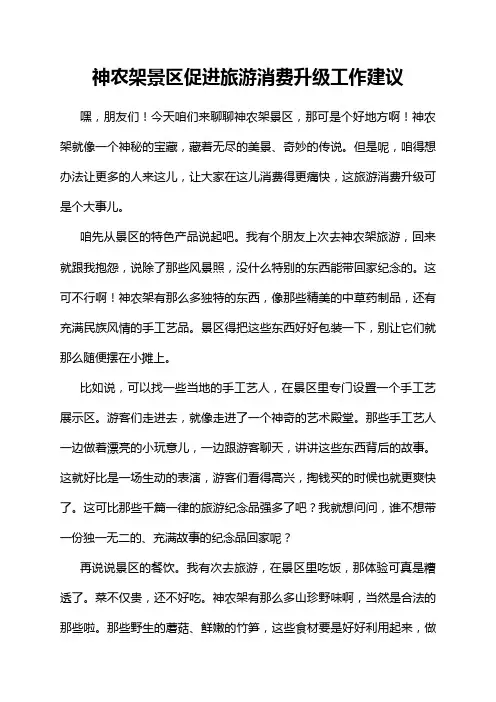 神农架景区促进旅游消费升级工作建议

嘿，朋友们！今天咱们来聊聊神农架景区，那可是个好地方啊！神农架就像一个神秘的宝藏，藏着无尽的美景、奇妙的传说。但是呢，咱得想办法让更多的人来这儿，让大家在这儿消费得更痛快，这旅游消费升级可是个大事儿。

咱先从景区的特色产品说起吧。我有个朋友上次去神农架旅游，回来就跟我抱怨，说除了那些风景照，没什么特别的东西能带回家纪念的。这可不行啊！神农架有那么多独特的东西，像那些精美的中草药制品，还有充满民族风情的手工艺品。景区得把这些东西好好包装一下，别让它们就那么随便摆在小摊上。

比如说，可以找一些当地的手工艺人，在景区里专门设置一个手工艺展示区。游客们走进去，就像走进了一个神奇的艺术殿堂。那些手工艺人一边做着漂亮的小玩意儿，一边跟游客聊天，讲讲这些东西背后的故事。这就好比是一场生动的表演，游客们看得高兴，掏钱买的时候也就更爽快了。这可比那些千篇一律的旅游纪念品强多了吧？我就想问问，谁不想带一份独一无二的、充满故事的纪念品回家呢？

再说说景区的餐饮。我有次去旅游，在景区里吃饭，那体验可真是糟透了。菜不仅贵，还不好吃。神农架有那么多山珍野味啊，当然是合法的那些啦。那些野生的蘑菇、鲜嫩的竹笋，这些食材要是好好利用起来，做